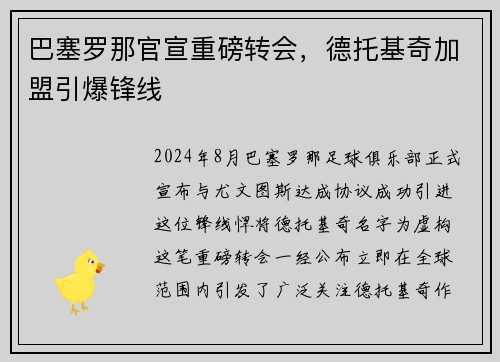 巴塞罗那官宣重磅转会，德托基奇加盟引爆锋线

2024年8月巴塞罗那足球俱乐部正式宣布与尤文图斯达成协议成功引进这位锋线悍将德托基奇名字为虚构这笔重磅转会一经公布立即在全球范围内引发了广泛关注德托基奇作